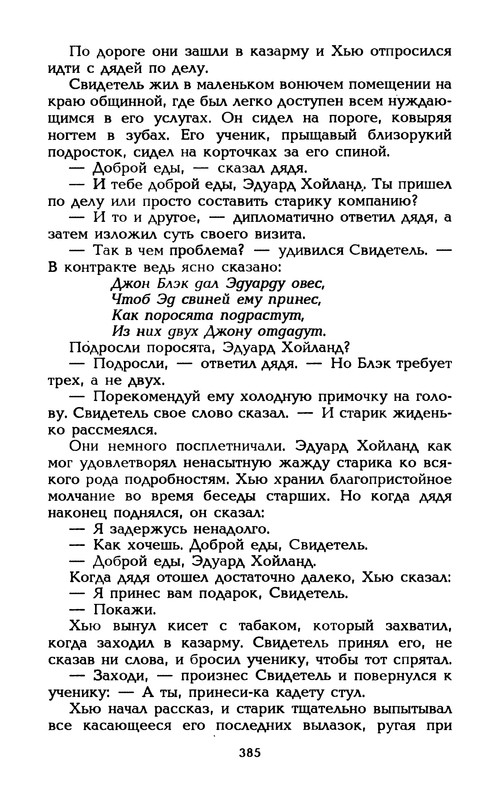 По дороге они зашли в казарму и Хью отпросился идти с дядей по делу.

Свидетель жил в маленьком вонючем помещении на краю общинной, где был легко доступен всем нуждающимся в его услугах. Он сидел на пороге, ковыряя ногтем в зубах. Его ученик, прыщавый близорукий подросток, сидел на корточках за его спиной.

— Доброй еды, — сказал дядя.

— И тебе доброй еды, Эдуард Хойланд. Ты пришел по делу или просто составить старику компанию?

— И то и другое, — дипломатично ответил дядя, а затем изложил суть своего визита.

— Так в чем проблема? — удивился Свидетель. — В контракте ведь ясно сказано:

Джон Блэк дал Эдуарду овес,
Чтоб Эд свиней ему принес,
Как поросята подрастут,
Из них двух Джону отдадут.

Подросли поросята, Эдуард Хойланд?

— Подросли, — ответил дядя. — Но Блэк требует трех, а не двух.

— Порекомендуй ему холодную примочку на голову. Свидетель свое слово сказал. — И старик жиденько рассмеялся.

Они немного посплетничали. Эдуард Хойланд как мог удовлетворял ненасытную жажду старика ко всякого рода подробностям. Хью хранил благопристойное молчание во время беседы старших. Но когда дядя наконец поднялся, он сказал:

— Я задержусь ненадолго.

— Как хочешь. Доброй еды, Свидетель.

— Доброй еды, Эдуард Хойланд.

Когда дядя отошел достаточно далеко, Хью сказал:

— Я принес вам подарок, Свидетель.

— Покажи.

Хью вынул кисет с табаком, который захватил, когда заходил в казарму. Свидетель принял его, не сказав ни слова, и бросил ученику, чтобы тот спрятал.

— Заходи, — произнес Свидетель и повернулся к ученику: — А ты, принеси-ка кадету стул.

Хью начал рассказ, и старик тщательно выпытывал все касающееся его последних вылазок, ругая при

385